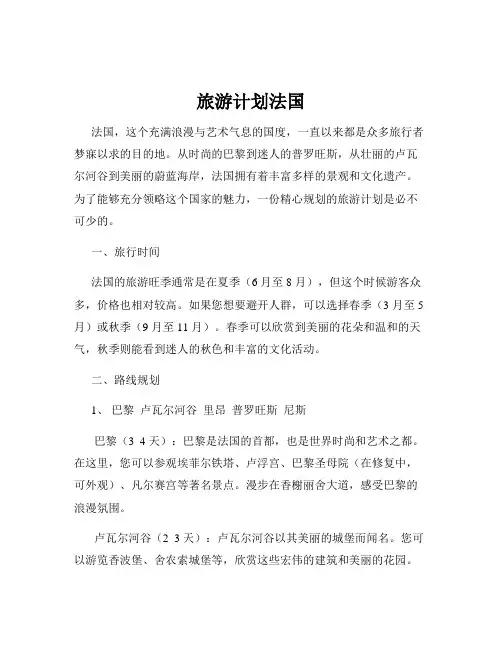 旅游计划法国

法国，这个充满浪漫与艺术气息的国度，一直以来都是众多旅行者梦寐以求的目的地。从时尚的巴黎到迷人的普罗旺斯，从壮丽的卢瓦尔河谷到美丽的蔚蓝海岸，法国拥有着丰富多样的景观和文化遗产。为了能够充分领略这个国家的魅力，一份精心规划的旅游计划是必不可少的。

一、旅行时间

法国的旅游旺季通常是在夏季（6 月至 8 月），但这个时候游客众多，价格也相对较高。如果您想要避开人群，可以选择春季（3 月至 5 月）或秋季（9 月至 11 月）。春季可以欣赏到美丽的花朵和温和的天气，秋季则能看到迷人的秋色和丰富的文化活动。

二、路线规划

1、 巴黎 卢瓦尔河谷 里昂 普罗旺斯 尼斯

巴黎（3 4 天）：巴黎是法国的首都，也是世界时尚和艺术之都。在这里，您可以参观埃菲尔铁塔、卢浮宫、巴黎圣母院（在修复中，可外观）、凡尔赛宫等著名景点。漫步在香榭丽舍大道，感受巴黎的浪漫氛围。

卢瓦尔河谷（2 3 天）：卢瓦尔河谷以其美丽的城堡而闻名。您可以游览香波堡、舍农索城堡等，欣赏这些宏伟的建筑和美丽的花园。